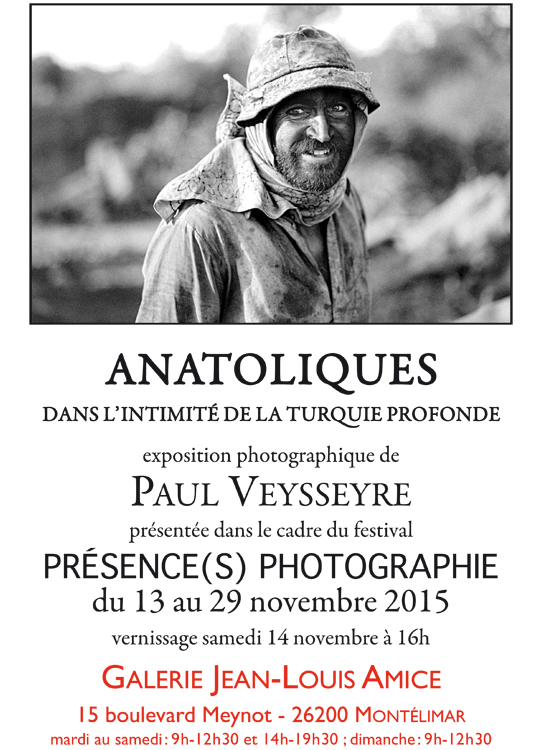 ANATOLIQUES

DANS L'INTIMITÉ DE LA TURQUIE PROFONDE

exposition photographique de

PAUL VEYSSEYRE

présentée dans le cadre du festival

PRÉSENCE(S) PHOTOGRAPHIE

du 13 au 29 novembre 2015

vernissage samedi 14 novembre à 16h

GALERIE JEAN-LOUIS AMICE

15 boulevard Meynot - 26200 MONTÉLIMAR

mardi au samedi : 9h-12h30 et 14h-19h30 ; dimanche : 9h-12h30